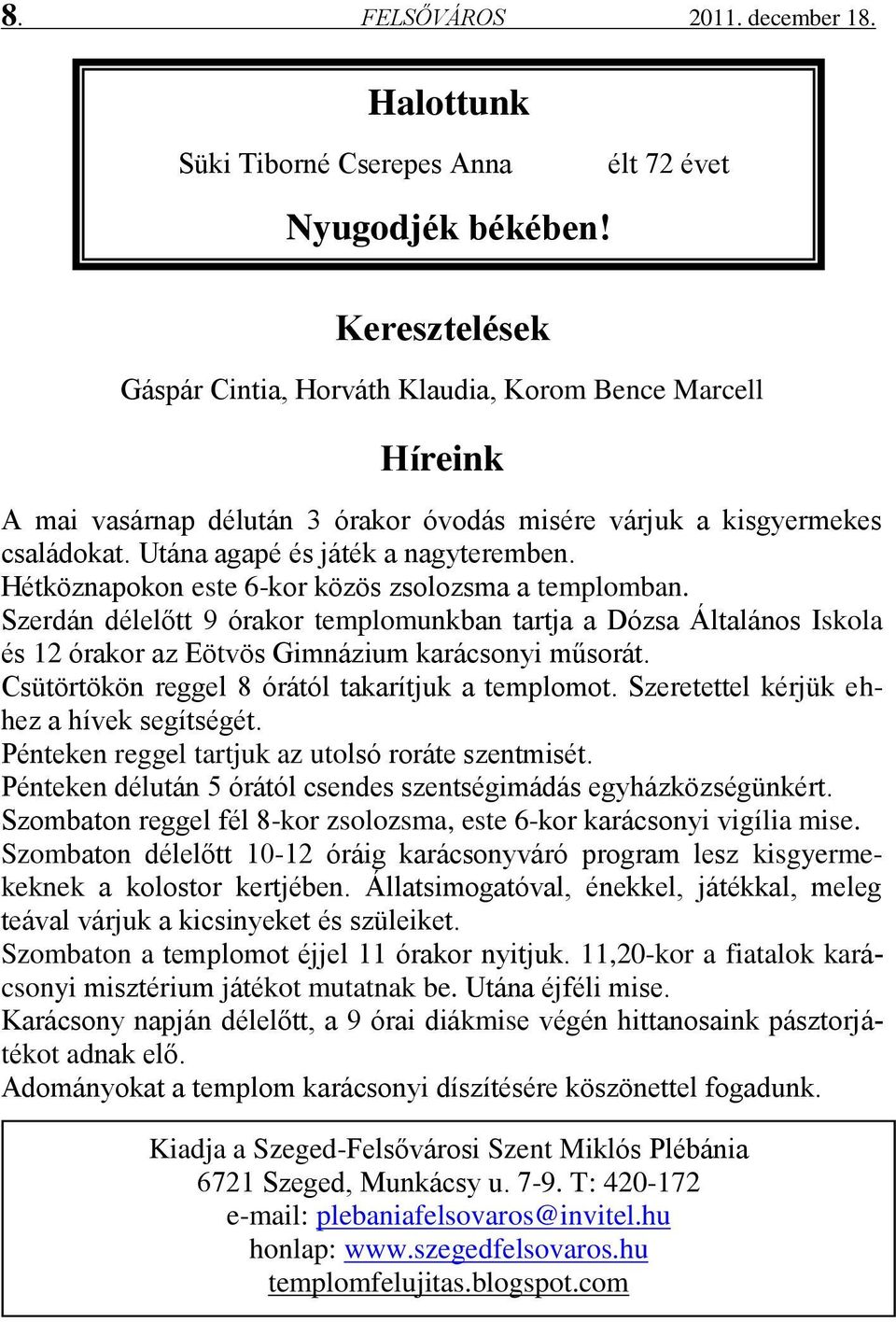 8. FELSŐVÁROS 2011. december 18.

Halottunk

Süki Tiborné Cserepes Anna élt 72 évet

Nyugodjék békében!

Keresztelések

Gáspár Cintia, Horváth Klaudia, Korom Bence Marcell

Híreink

A mai vasárnap délután 3 órakor óvodás misére várjuk a kisgyermekes családokat. Utána agapé és játék a nagyteremben.
Hétköznapokon este 6-kor közös zsolozsma a templomban.
Szerdán délelőtt 9 órakor templomunkban tartja a Dózsa Általános Iskola és 12 órakor az Eötvös Gimnázium karácsonyi műsorát.
Csütörtökön reggel 8 órától takarítjuk a templomot. Szeretettel kérjük ehhez a hívek segítségét.
Pénteken reggel tartjuk az utolsó roráte szentmisét.
Pénteken délután 5 órától csendes szentségimádás egyházközségünkért.
Szombaton reggel fél 8-kor zsolozsma, este 6-kor karácsonyi vigília mise.
Szombaton délelőtt 10-12 óráig karácsonyváró program lesz kisgyermekeknek a kolostor kertjében. Állatsimogatóval, énekkel, játékkal, meleg teával várjuk a kicsinyeket és szüleiket.
Szombaton a templomot éjjel 11 órakor nyitjuk. 11,20-kor a fiatalok karácsonyi misztérium játékot mutatnak be. Utána éjféli mise.
Karácsony napján délelőtt, a 9 órai diákmise végén hittanosaink pásztorjátékot adnak elő.
Adományokat a templom karácsonyi díszítésére köszönettel fogadunk.

Kiadja a Szeged-Felsővárosi Szent Miklós Plébánia
6721 Szeged, Munkácsy u. 7-9. T: 420-172
e-mail: plebaniafelsovaros@invitel.hu
honlap: www.szegedfelsovaros.hu
templomfelujitas.blogspot.com